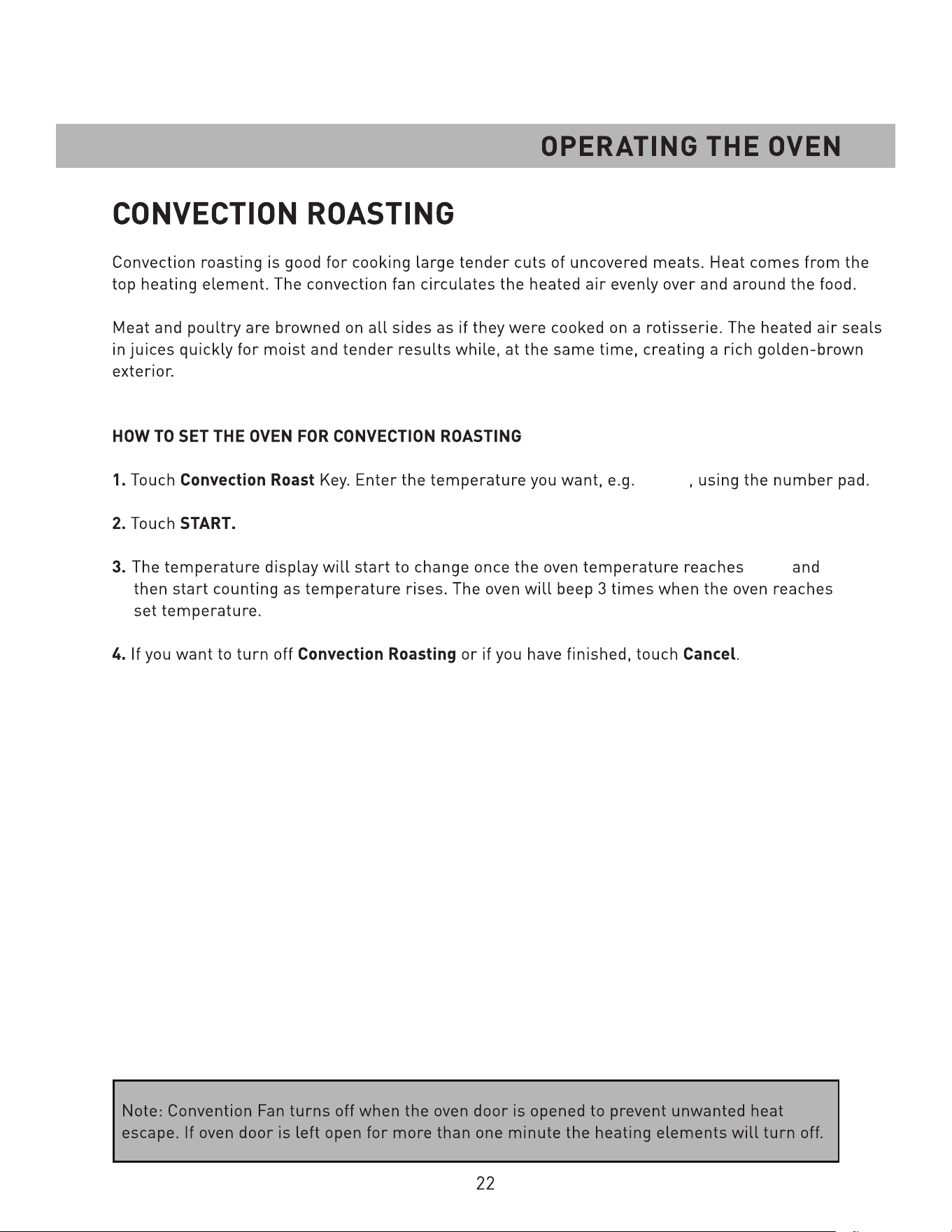 OPERATING THE OVEN

CONVECTION ROASTING

Convection roasting is good for cooking large tender cuts of uncovered meats. Heat comes from the top heating element. The convection fan circulates the heated air evenly over and around the food.

Meat and poultry are browned on all sides as if they were cooked on a rotisserie. The heated air seals in juices quickly for moist and tender results while, at the same time, creating a rich golden-brown exterior.

HOW TO SET THE OVEN FOR CONVECTION ROASTING

1. Touch Convection Roast Key. Enter the temperature you want, e.g. , using the number pad.

2. Touch START.

3. The temperature display will start to change once the oven temperature reaches and then start counting as temperature rises. The oven will beep 3 times when the oven reaches set temperature.

4. If you want to turn off Convection Roasting or if you have finished, touch Cancel.

Note: Convention Fan turns off when the oven door is opened to prevent unwanted heat escape. If oven door is left open for more than one minute the heating elements will turn off.

22